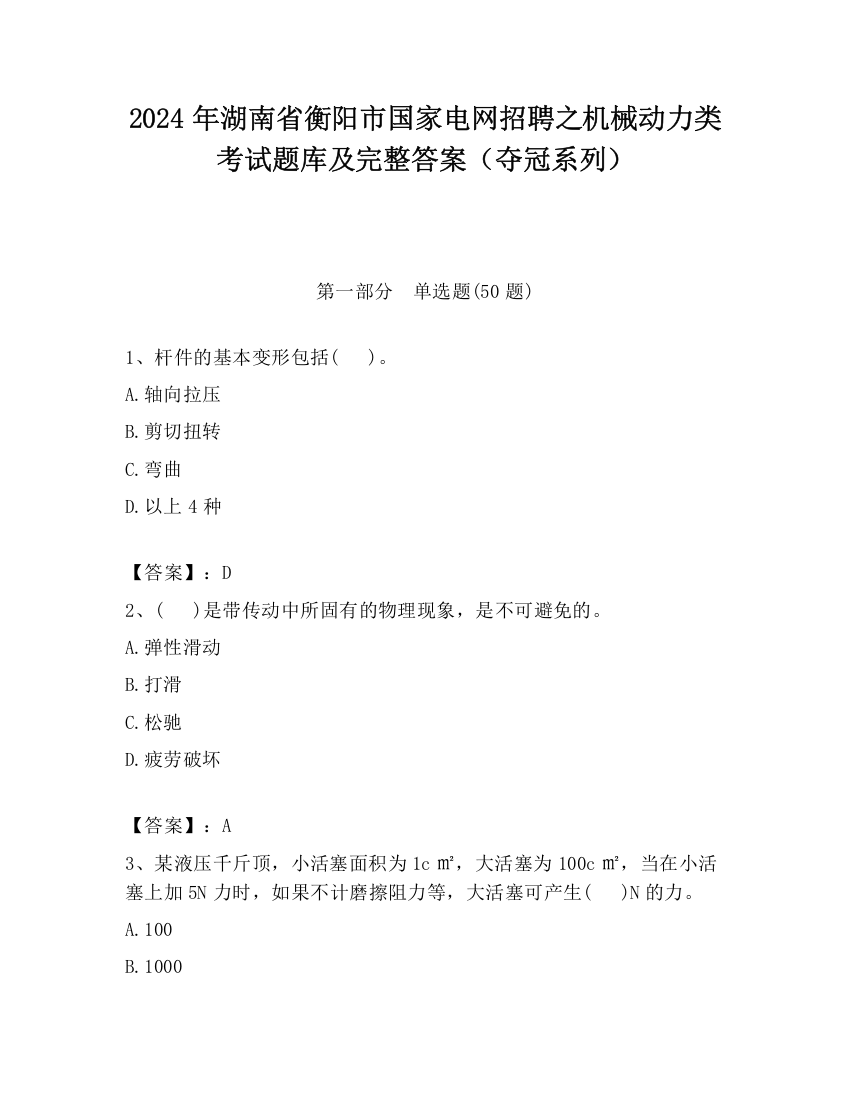 2024 年湖南省衡阳市国家电网招聘之机械动力类考试题库及完整答案（夺冠系列）

第一部分　单选题(50 题)

1、杆件的基本变形包括(　 )。

A.轴向拉压

B.剪切扭转

C.弯曲

D.以上 4 种

【答案】：D

2、(　 )是带传动中所固有的物理现象，是不可避免的。

A.弹性滑动

B.打滑

C.松驰

D.疲劳破坏

【答案】：A

3、某液压千斤顶，小活塞面积为 1c ㎡，大活塞为 100c ㎡，当在小活塞上加 5N 力时，如果不计磨擦阻力等，大活塞可产生(　 )N 的力。

A.100

B.1000